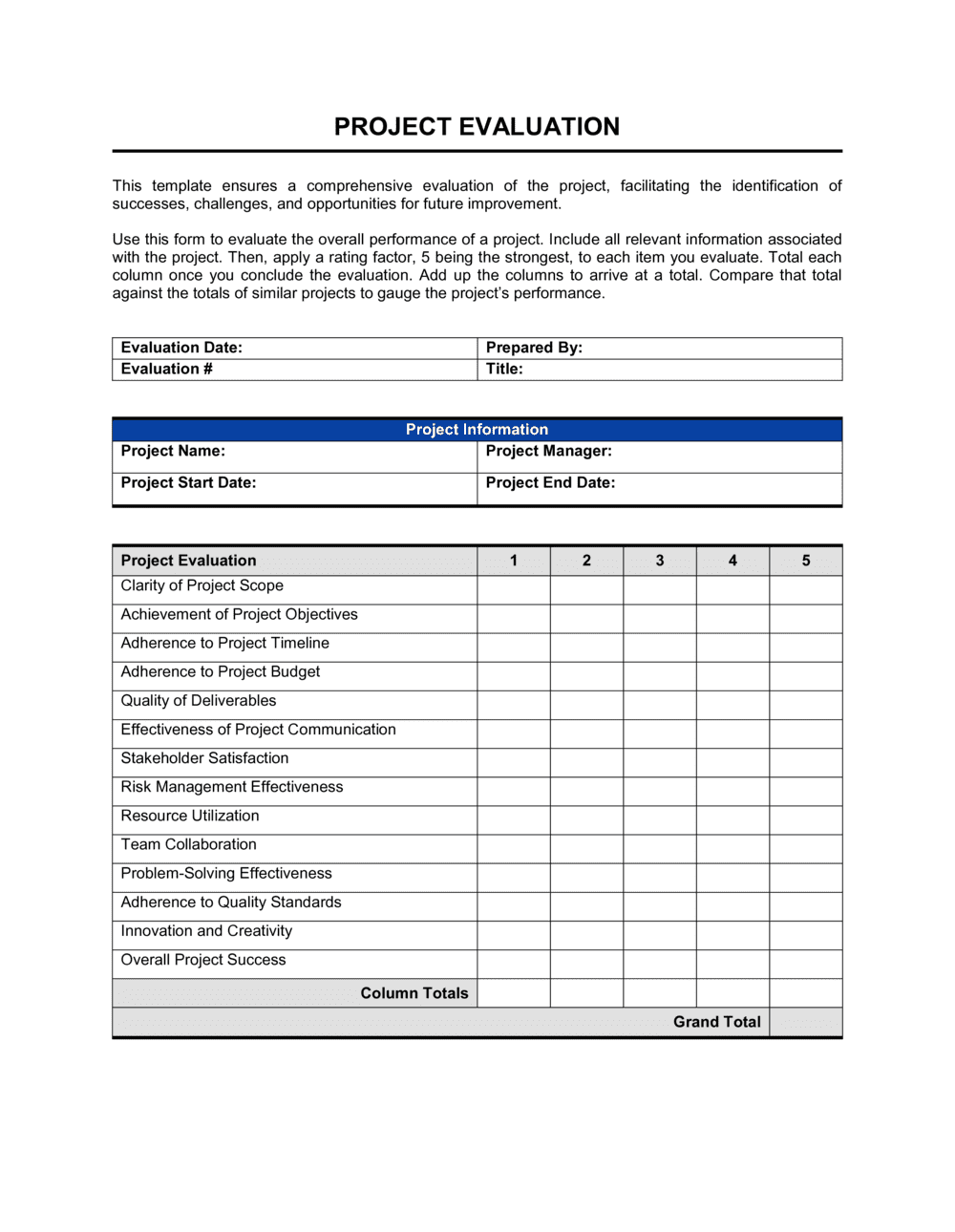 PROJECT EVALUATION

This template ensures a comprehensive evaluation of the project, facilitating the identification of successes, challenges, and opportunities for future improvement.

Use this form to evaluate the overall performance of a project. Include all relevant information associated with the project. Then, apply a rating factor, 5 being the strongest, to each item you evaluate. Total each column once you conclude the evaluation. Add up the columns to arrive at a total. Compare that total against the totals of similar projects to gauge the project's performance.

| Evaluation Date: | Prepared By: |
|---|---|
| Evaluation # | Title: |

| Project Information | |
|---|---|
| Project Name: | Project Manager: |
| Project Start Date: | Project End Date: |

| Project Evaluation | 1 | 2 | 3 | 4 | 5 |
|---|---|---|---|---|---|
| Clarity of Project Scope | | | | | |
| Achievement of Project Objectives | | | | | |
| Adherence to Project Timeline | | | | | |
| Adherence to Project Budget | | | | | |
| Quality of Deliverables | | | | | |
| Effectiveness of Project Communication | | | | | |
| Stakeholder Satisfaction | | | | | |
| Risk Management Effectiveness | | | | | |
| Resource Utilization | | | | | |
| Team Collaboration | | | | | |
| Problem-Solving Effectiveness | | | | | |
| Adherence to Quality Standards | | | | | |
| Innovation and Creativity | | | | | |
| Overall Project Success | | | | | |
| Column Totals | | | | | |
| Grand Total | | | | | |